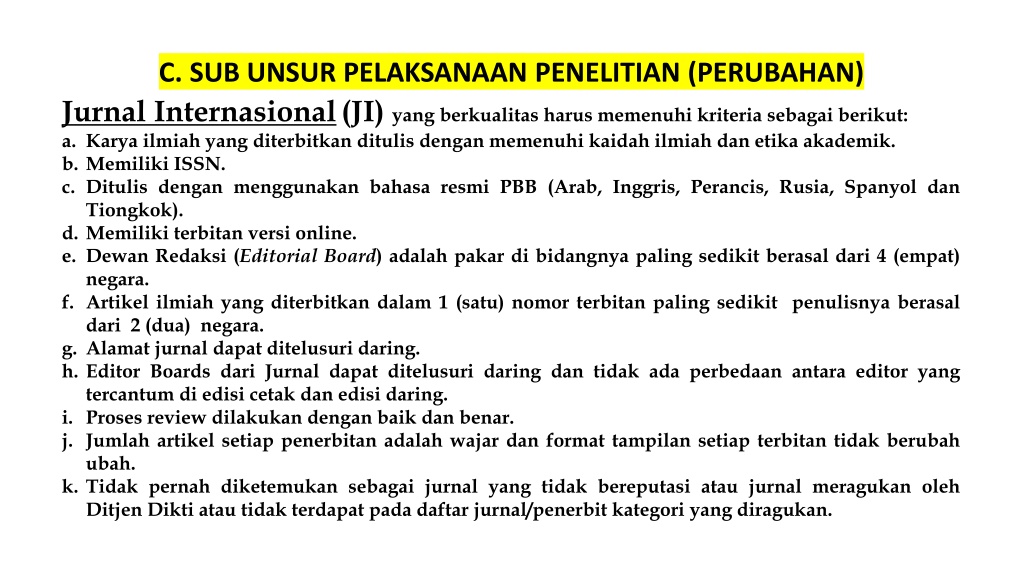 C. SUB UNSUR PELAKSANAAN PENELITIAN (PERUBAHAN)

Jurnal Internasional (JI) yang berkualitas harus memenuhi kriteria sebagai berikut:
a. Karya ilmiah yang diterbitkan ditulis dengan memenuhi kaidah ilmiah dan etika akademik.
b. Memiliki ISSN.
c. Ditulis dengan menggunakan bahasa resmi PBB (Arab, Inggris, Perancis, Rusia, Spanyol dan Tiongkok).
d. Memiliki terbitan versi online.
e. Dewan Redaksi (Editorial Board) adalah pakar di bidangnya paling sedikit berasal dari 4 (empat) negara.
f. Artikel ilmiah yang diterbitkan dalam 1 (satu) nomor terbitan paling sedikit penulisnya berasal dari 2 (dua) negara.
g. Alamat jurnal dapat ditelusuri daring.
h. Editor Boards dari Jurnal dapat ditelusuri daring dan tidak ada perbedaan antara editor yang tercantum di edisi cetak dan edisi daring.
i. Proses review dilakukan dengan baik dan benar.
j. Jumlah artikel setiap penerbitan adalah wajar dan format tampilan setiap terbitan tidak berubah ubah.
k. Tidak pernah diketemukan sebagai jurnal yang tidak bereputasi atau jurnal meragukan oleh Ditjen Dikti atau tidak terdapat pada daftar jurnal/penerbit kategori yang diragukan.